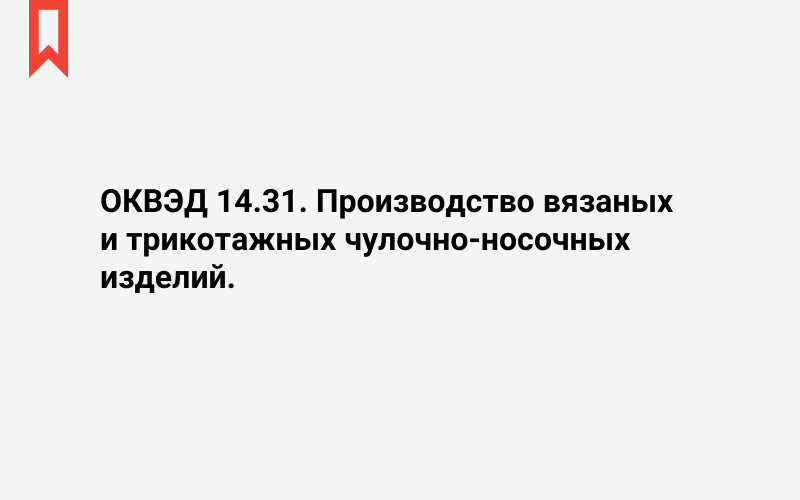 ОКВЭД 14.31. Производство вязаных и трикотажных чулочно-носочных изделий.